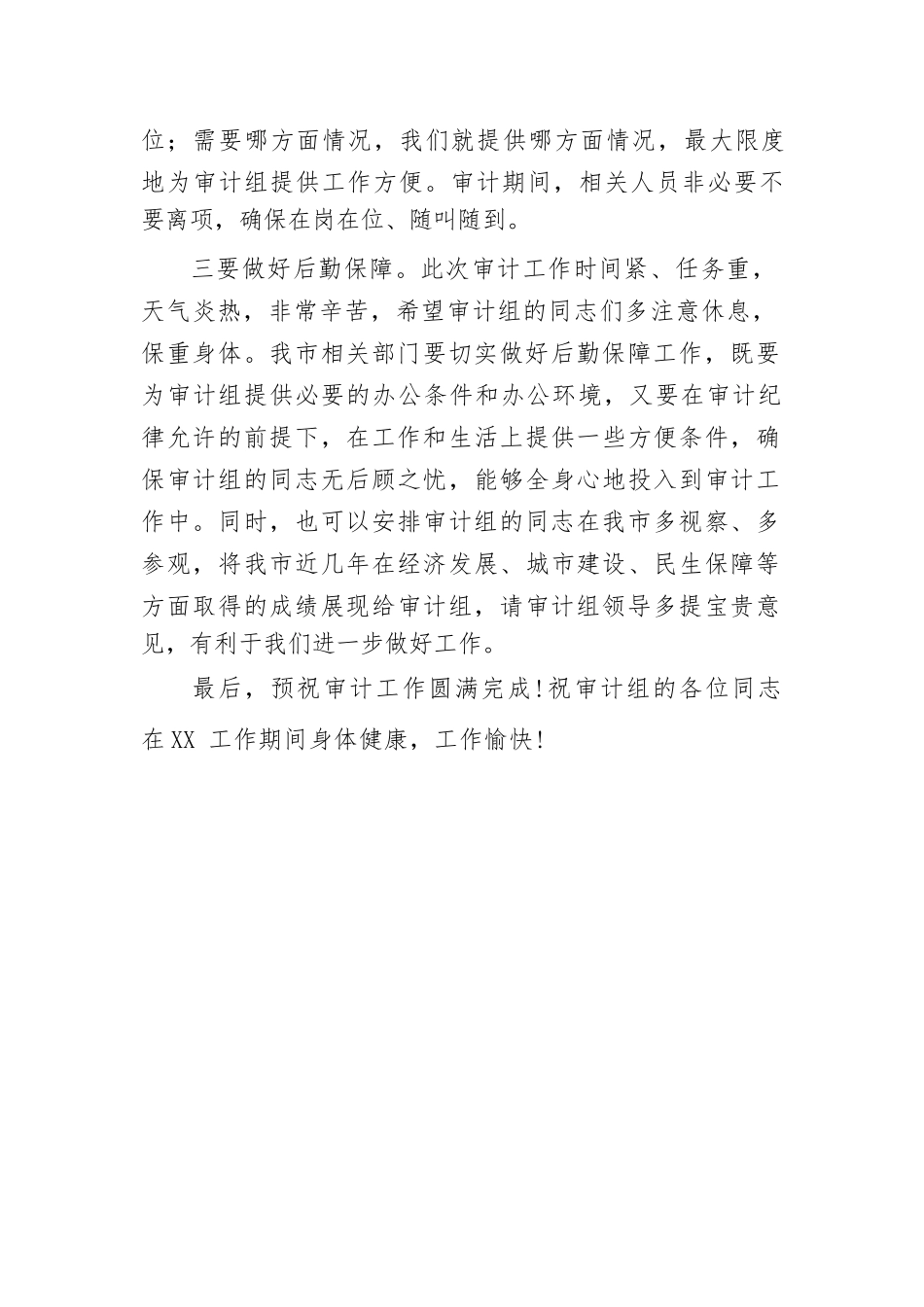 位；需要哪方面情况，我们就提供哪方面情况，最大限度地为审计组提供工作方便。审计期间，相关人员非必要不要离项，确保在岗在位、随叫随到。

三要做好后勤保障。此次审计工作时间紧、任务重，天气炎热，非常辛苦，希望审计组的同志们多注意休息，保重身体。我市相关部门要切实做好后勤保障工作，既要为审计组提供必要的办公条件和办公环境，又要在审计纪律允许的前提下，在工作和生活上提供一些方便条件，确保审计组的同志无后顾之忧，能够全身心地投入到审计工作中。同时，也可以安排审计组的同志在我市多视察、多参观，将我市近几年在经济发展、城市建设、民生保障等方面取得的成绩展现给审计组，请审计组领导多提宝贵意见，有利于我们进一步做好工作。

最后，预祝审计工作圆满完成！祝审计组的各位同志在XX 工作期间身体健康，工作愉快！